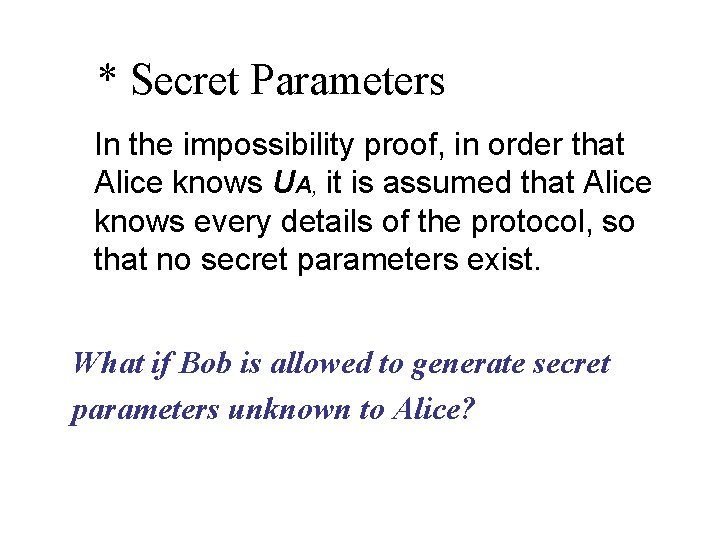 * Secret Parameters

In the impossibility proof, in order that Alice knows $U_A$, it is assumed that Alice knows every details of the protocol, so that no secret parameters exist.

What if Bob is allowed to generate secret parameters unknown to Alice?